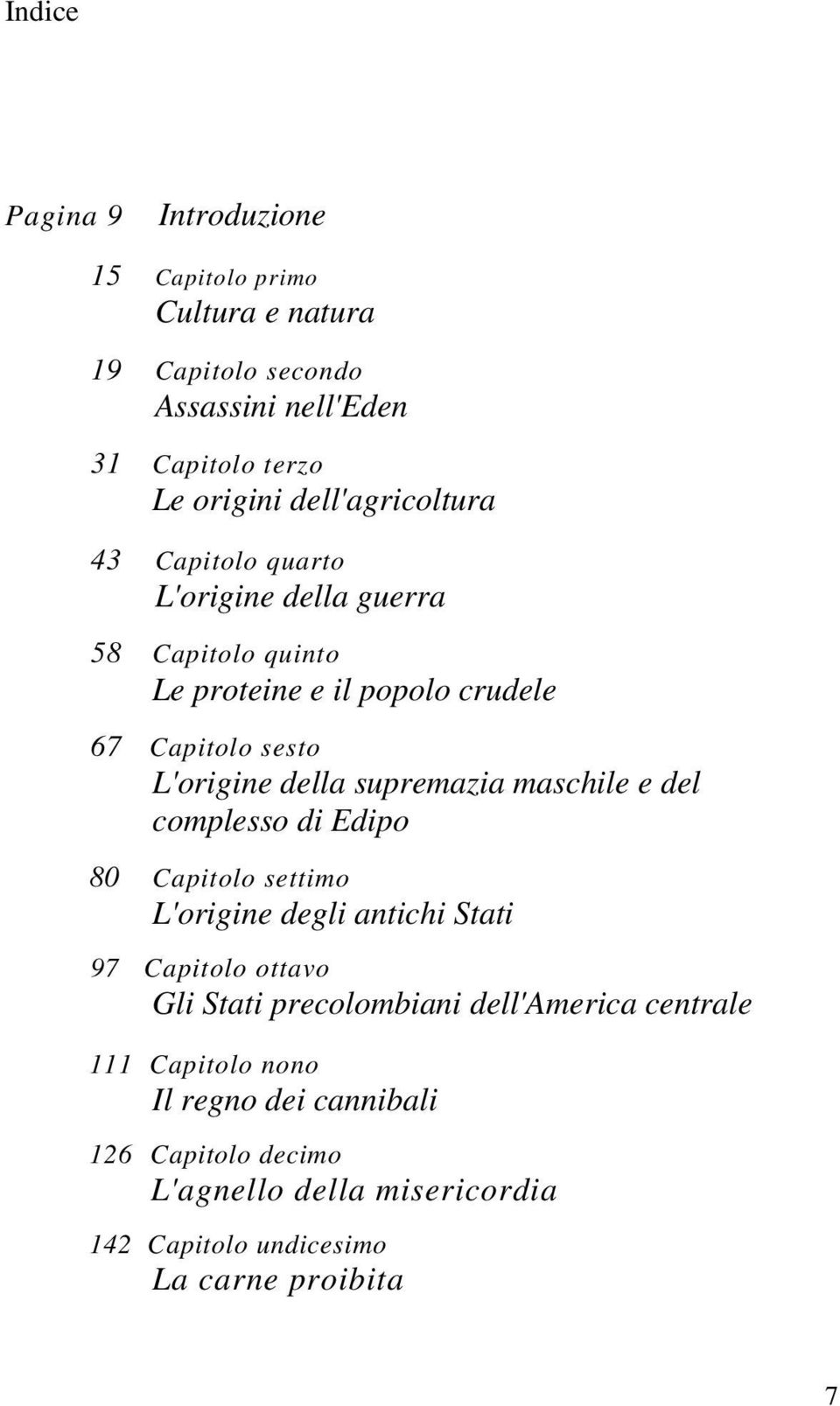 Indice

Pagina 9 Introduzione

15 Capitolo primo
Cultura e natura

19 Capitolo secondo
Assassini nell'Eden

31 Capitolo terzo
Le origini dell'agricoltura

43 Capitolo quarto
L'origine della guerra

58 Capitolo quinto
Le proteine e il popolo crudele

67 Capitolo sesto
L'origine della supremazia maschile e del complesso di Edipo

80 Capitolo settimo
L'origine degli antichi Stati

97 Capitolo ottavo
Gli Stati precolombiani dell'America centrale

111 Capitolo nono
Il regno dei cannibali

126 Capitolo decimo
L'agnello della misericordia

142 Capitolo undicesimo
La carne proibita

7